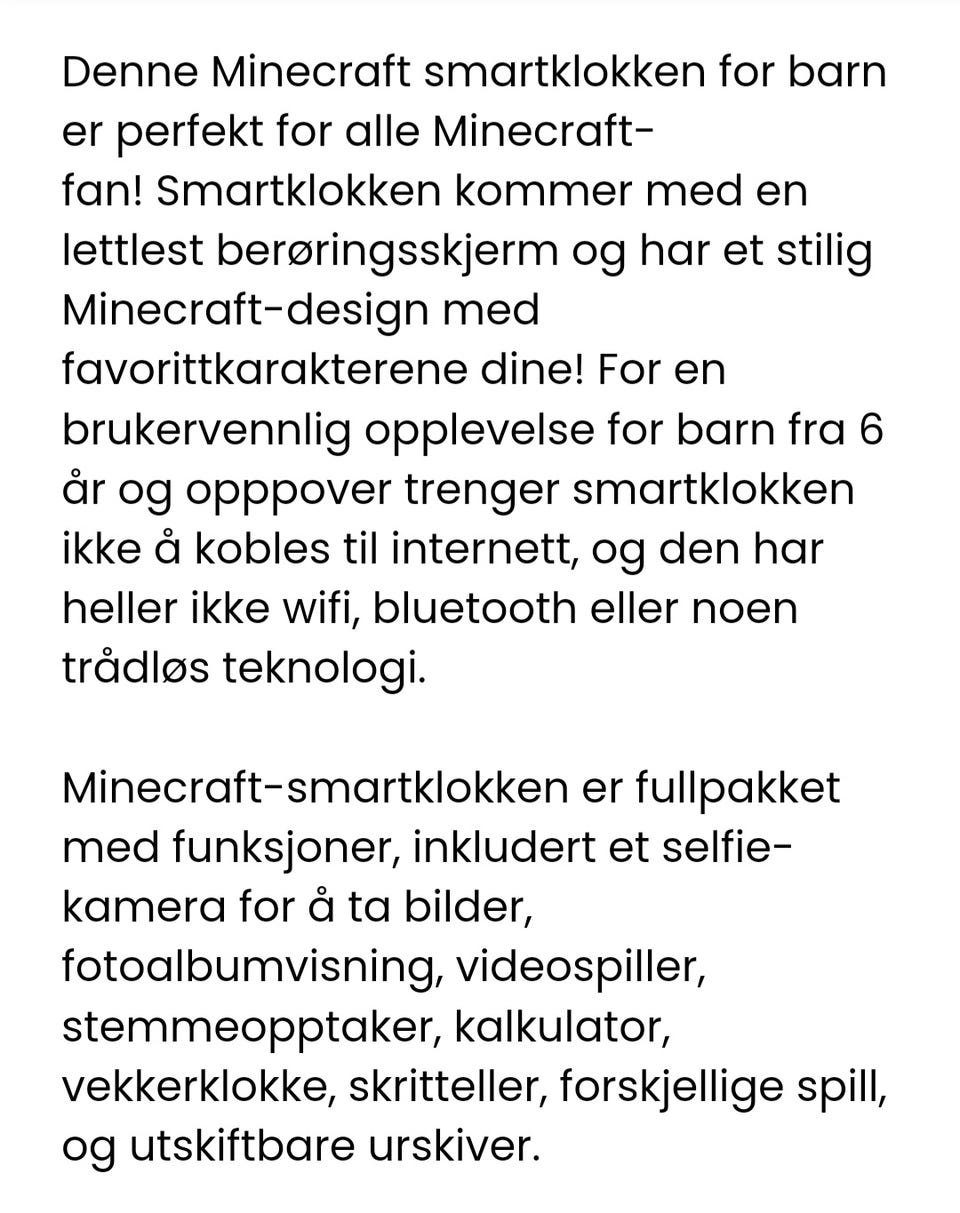 Denne Minecraft smartklokken for barn er perfekt for alle Minecraft-fan! Smartklokken kommer med en lettlest berøringsskjerm og har et stilig Minecraft-design med favorittkarakterene dine! For en brukervennlig opplevelse for barn fra 6 år og opppover trenger smartklokken ikke å kobles til internett, og den har heller ikke wifi, bluetooth eller noen trådløs teknologi.

Minecraft-smartklokken er fullpakket med funksjoner, inkludert et selfie-kamera for å ta bilder, fotoalbumvisning, videospiller, stemmeopptaker, kalkulator, vekkerklokke, skritteller, forskjellige spill, og utskiftbare urskiver.